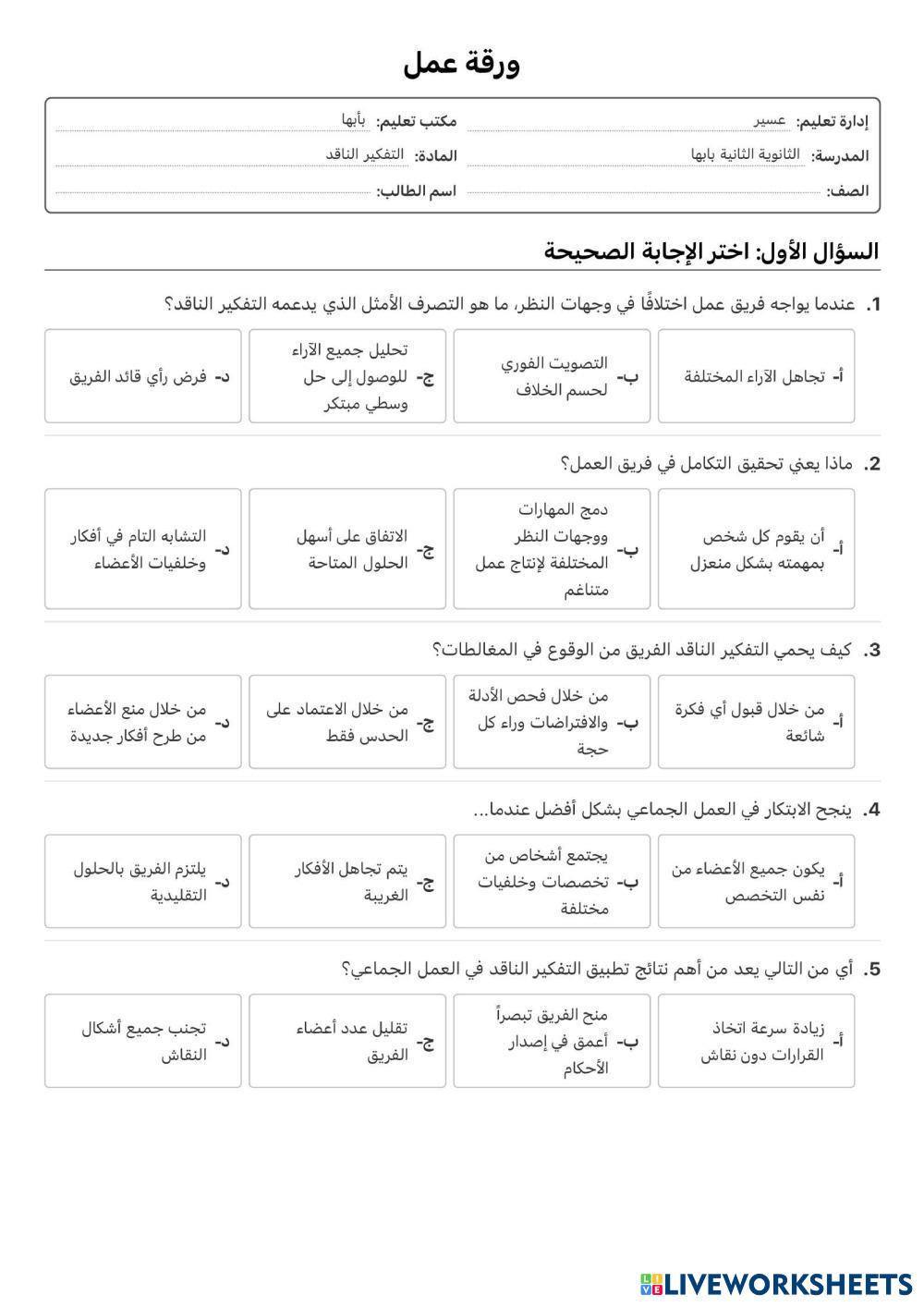 ورقة عمل

إدارة تعليم: عسير
مكتب تعليم: بأبها
المدرسة: الثانوية الثانية بابها
المادة: التفكير الناقد
الصف:
اسم الطالب:

السؤال الأول: اختر الإجابة الصحيحة

1. عندما يواجه فريق عمل اختلافًا في وجهات النظر، ما هو التصرف الأمثل الذي يدعمه التفكير الناقد؟

أ- تجاهل الآراء المختلفة
ب- التصويت الفوري لحسم الخلاف
ج- تحليل جميع الآراء للوصول إلى حل وسطي مبتكر
د- فرض رأي قائد الفريق

2. ماذا يعني تحقيق التكامل في فريق العمل؟

أ- أن يقوم كل شخص بمهمته بشكل منعزل
ب- دمج المهارات ووجهات النظر المختلفة لإنتاج عمل متناغم
ج- الاتفاق على أسهل الحلول المتاحة
د- التشابه التام في أفكار وخلفيات الأعضاء

3. كيف يحمي التفكير الناقد الفريق من الوقوع في المغالطات؟

أ- من خلال قبول أي فكرة شائعة
ب- من خلال فحص الأدلة والافتراضات وراء كل حجة
ج- من خلال الاعتماد على الحدس فقط
د- من خلال منع الأعضاء من طرح أفكار جديدة

4. ينجح الابتكار في العمل الجماعي بشكل أفضل عندما...

أ- يكون جميع الأعضاء من نفس التخصص
ب- يجتمع أشخاص من تخصصات وخلفيات مختلفة
ج- يتم تجاهل الأفكار الغريبة
د- يلتزم الفريق بالحلول التقليدية

5. أي من التالي يعد من أهم نتائج تطبيق التفكير الناقد في العمل الجماعي؟

أ- زيادة سرعة اتخاذ القرارات دون نقاش
ب- منح الفريق تبصراً أعمق في إصدار الأحكام
ج- تقليل عدد أعضاء الفريق
د- تجنب جميع أشكال النقاش

LIVEWORKSHEETS